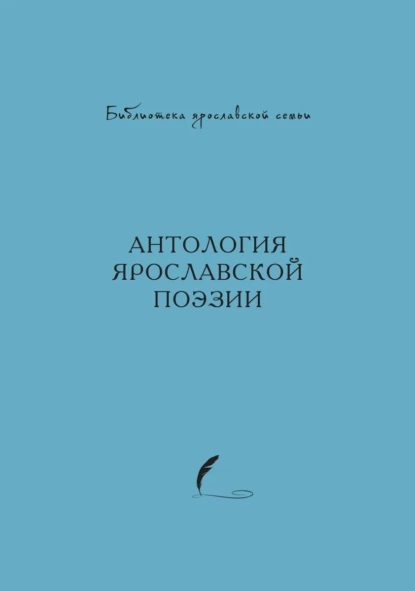 Библиотека ярославской семьи

АНТОЛОГИЯ ЯРОСЛАВСКОЙ ПОЭЗИИ